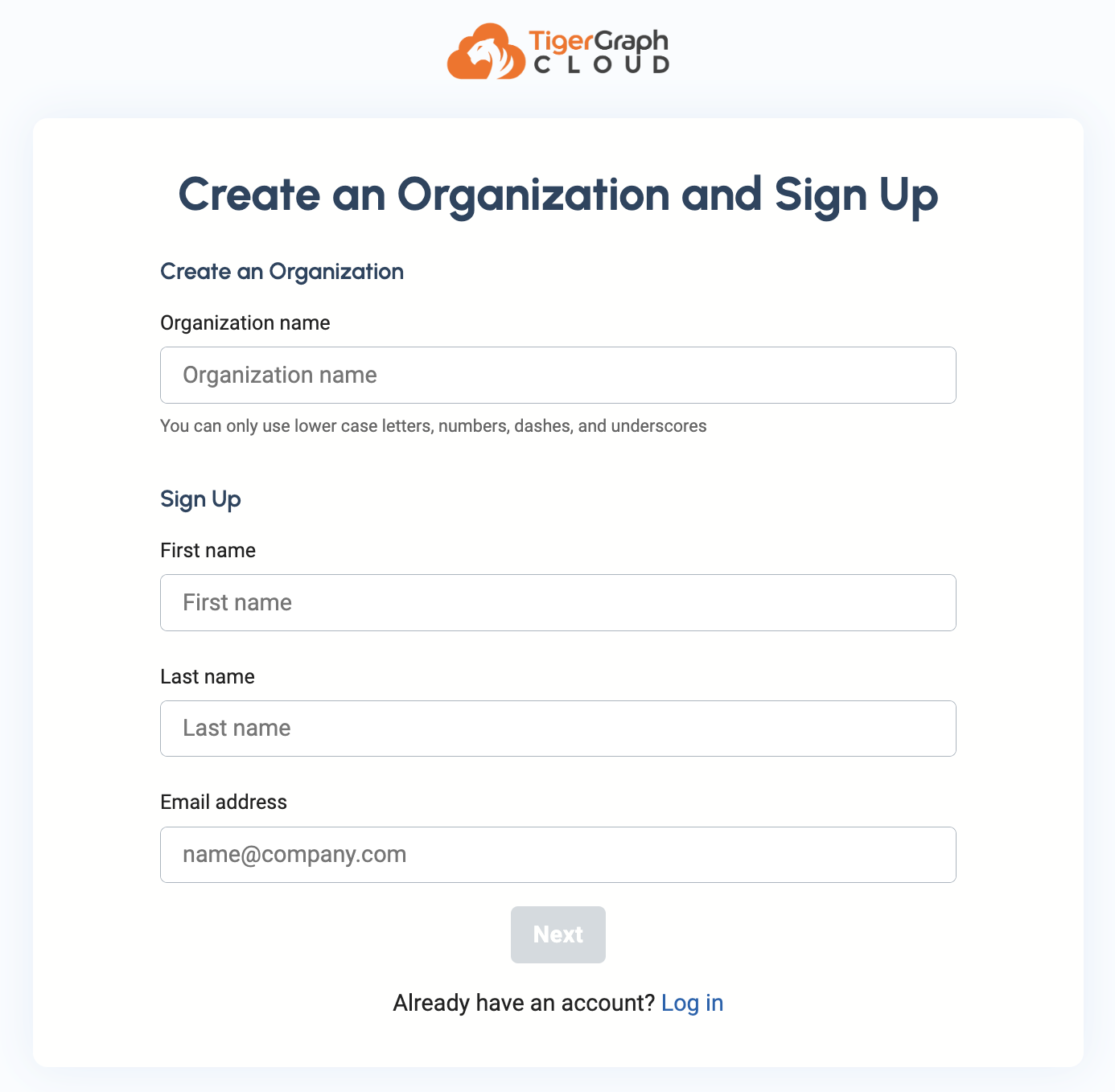 TigerGraph CLOUD

Create an Organization and Sign Up

Create an Organization

Organization name

Organization name

You can only use lower case letters, numbers, dashes, and underscores

Sign Up

First name

First name

Last name

Last name

Email address

name@company.com

Next

Already have an account? Log in